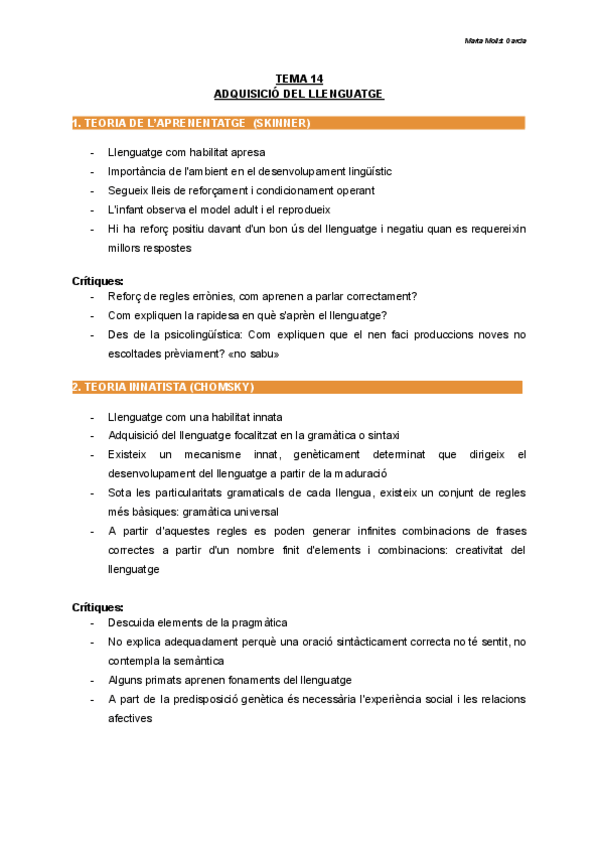 Marta Molist Garcia

TEMA 14
ADQUISICIÓ DEL LLENGUATGE

1. TEORIA DE L'APRENENTATGE (SKINNER)

- Llenguatge com habilitat apresa
- Importància de l'ambient en el desenvolupament lingüístic
- Segueix lleis de reforçament i condicionament operant
- L'infant observa el model adult i el reprodueix
- Hi ha reforç positiu davant d'un bon ús del llenguatge i negatiu quan es requereixin millors respostes

Crítiques:
- Reforç de regles errònies, com aprenen a parlar correctament?
- Com expliquen la rapidesa en què s'aprèn el llenguatge?
- Des de la psicolingüística: Com expliquen que el nen faci produccions noves no escoltades prèviament? «no sabu»

2. TEORIA INNATISTA (CHOMSKY)

- Llenguatge com una habilitat innata
- Adquisició del llenguatge focalitzat en la gramàtica o sintaxi
- Existeix un mecanisme innat, genèticament determinat que dirigeix el desenvolupament del llenguatge a partir de la maduració
- Sota les particularitats gramaticals de cada llengua, existeix un conjunt de regles més bàsiques: gramàtica universal
- A partir d'aquestes regles es poden generar infinites combinacions de frases correctes a partir d'un nombre finit d'elements i combinacions: creativitat del llenguatge

Crítiques:
- Descuida elements de la pragmàtica
- No explica adequadament perquè una oració sintàcticament correcta no té sentit, no contempla la semàntica
- Alguns primats aprenen fonaments del llenguatge
- A part de la predisposició genètica és necessària l'experiència social i les relacions afectives